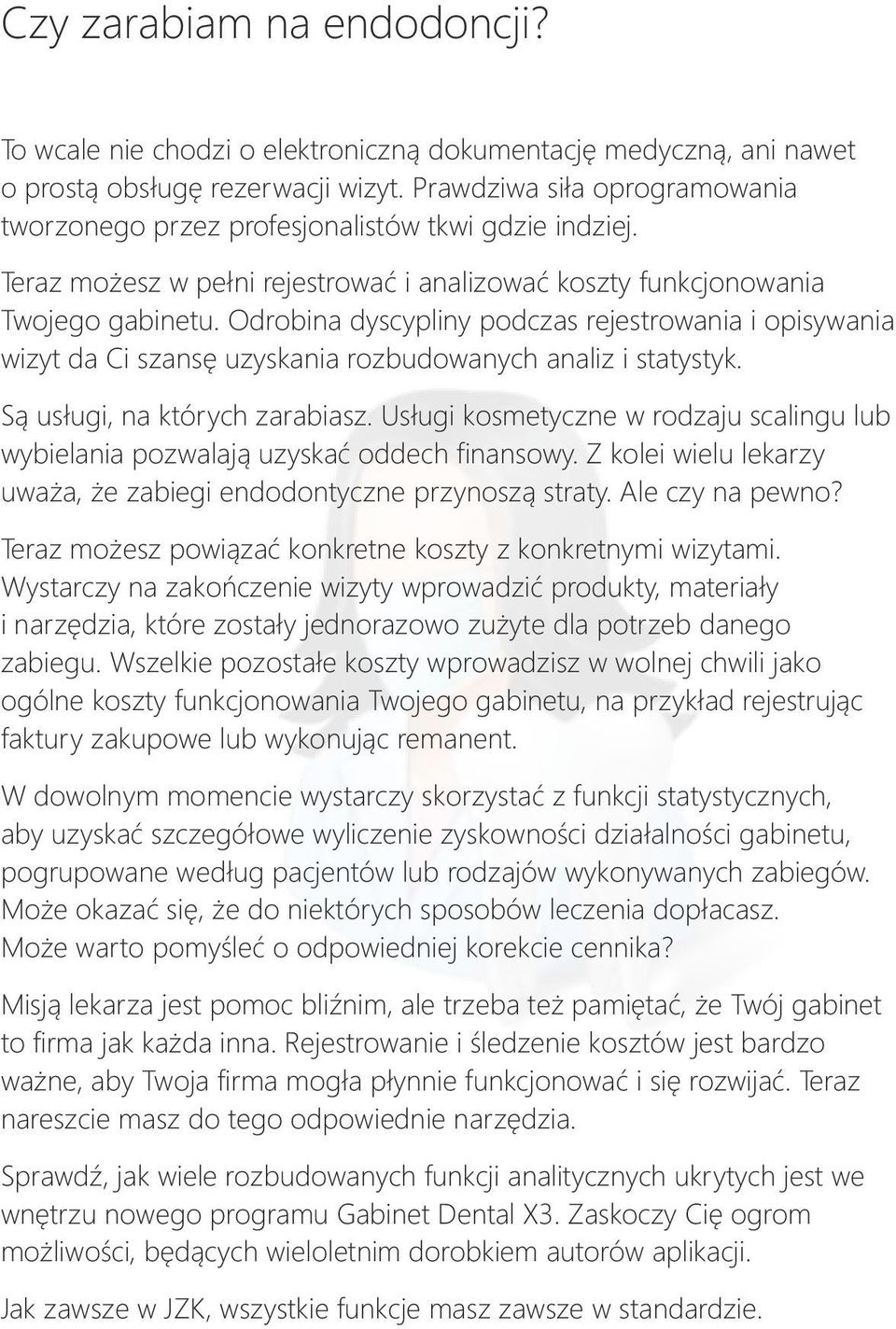 Czy zarabiam na endodoncji?

To wcale nie chodzi o elektroniczną dokumentację medyczną, ani nawet o prostą obsługę rezerwacji wizyt. Prawdziwa siła oprogramowania tworzonego przez profesjonalistów tkwi gdzie indziej.

Teraz możesz w pełni rejestrować i analizować koszty funkcjonowania Twojego gabinetu. Odrobina dyscypliny podczas rejestrowania i opisywania wizyt da Ci szansę uzyskania rozbudowanych analiz i statystyk.

Są usługi, na których zarabiasz. Usługi kosmetyczne w rodzaju scalingu lub wybielania pozwalają uzyskać oddech finansowy. Z kolei wielu lekarzy uważa, że zabiegi endodontyczne przynoszą straty. Ale czy na pewno?

Teraz możesz powiązać konkretne koszty z konkretnymi wizytami. Wystarczy na zakończenie wizyty wprowadzić produkty, materiały i narzędzia, które zostały jednorazowo zużyte dla potrzeb danego zabiegu. Wszelkie pozostałe koszty wprowadzisz w wolnej chwili jako ogólne koszty funkcjonowania Twojego gabinetu, na przykład rejestrując faktury zakupowe lub wykonując remanent.

W dowolnym momencie wystarczy skorzystać z funkcji statystycznych, aby uzyskać szczegółowe wyliczenie zyskowności działalności gabinetu, pogrupowane według pacjentów lub rodzajów wykonywanych zabiegów. Może okazać się, że do niektórych sposobów leczenia dopłacasz. Może warto pomyśleć o odpowiedniej korekcie cennika?

Misją lekarza jest pomoc bliźnim, ale trzeba też pamiętać, że Twój gabinet to firma jak każda inna. Rejestrowanie i śledzenie kosztów jest bardzo ważne, aby Twoja firma mogła płynnie funkcjonować i się rozwijać. Teraz nareszcie masz do tego odpowiednie narzędzia.

Sprawdź, jak wiele rozbudowanych funkcji analitycznych ukrytych jest we wnętrzu nowego programu Gabinet Dental X3. Zaskoczy Cię ogrom możliwości, będących wieloletnim dorobkiem autorów aplikacji.

Jak zawsze w JZK, wszystkie funkcje masz zawsze w standardzie.